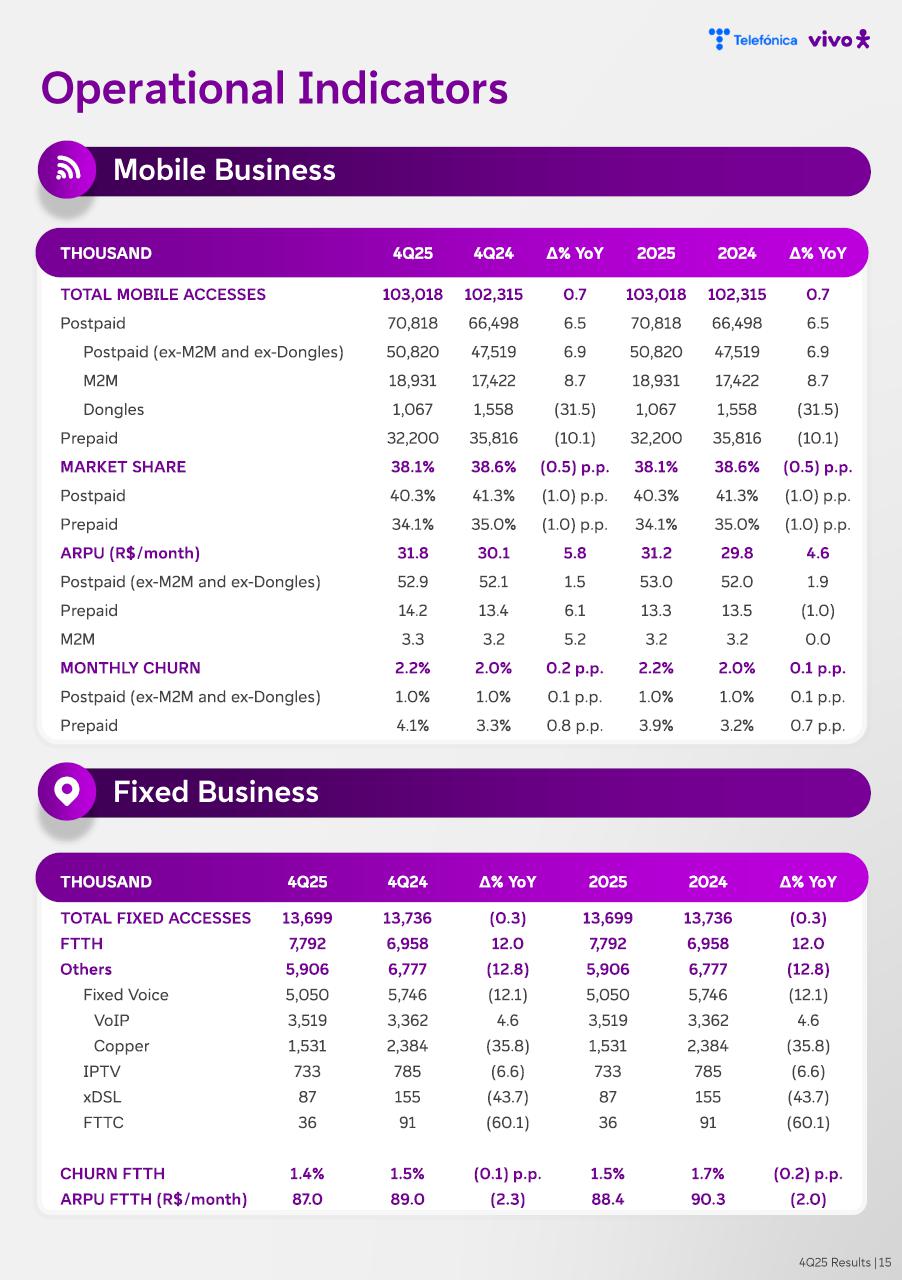 Telefónica vivo

Operational Indicators

Mobile Business

| THOUSAND | 4Q25 | 4Q24 | Δ% YoY | 2025 | 2024 | Δ% YoY |
|---|---|---|---|---|---|---|
| TOTAL MOBILE ACCESSES | 103,018 | 102,315 | 0.7 | 103,018 | 102,315 | 0.7 |
| Postpaid | 70,818 | 66,498 | 6.5 | 70,818 | 66,498 | 6.5 |
| Postpaid (ex-M2M and ex-Dongles) | 50,820 | 47,519 | 6.9 | 50,820 | 47,519 | 6.9 |
| M2M | 18,931 | 17,422 | 8.7 | 18,931 | 17,422 | 8.7 |
| Dongles | 1,067 | 1,558 | (31.5) | 1,067 | 1,558 | (31.5) |
| Prepaid | 32,200 | 35,816 | (10.1) | 32,200 | 35,816 | (10.1) |
| MARKET SHARE | 38.1% | 38.6% | (0.5) p.p. | 38.1% | 38.6% | (0.5) p.p. |
| Postpaid | 40.3% | 41.3% | (1.0) p.p. | 40.3% | 41.3% | (1.0) p.p. |
| Prepaid | 34.1% | 35.0% | (1.0) p.p. | 34.1% | 35.0% | (1.0) p.p. |
| ARPU (R$/month) | 31.8 | 30.1 | 5.8 | 31.2 | 29.8 | 4.6 |
| Postpaid (ex-M2M and ex-Dongles) | 52.9 | 52.1 | 1.5 | 53.0 | 52.0 | 1.9 |
| Prepaid | 14.2 | 13.4 | 6.1 | 13.3 | 13.5 | (1.0) |
| M2M | 3.3 | 3.2 | 5.2 | 3.2 | 3.2 | 0.0 |
| MONTHLY CHURN | 2.2% | 2.0% | 0.2 p.p. | 2.2% | 2.0% | 0.1 p.p. |
| Postpaid (ex-M2M and ex-Dongles) | 1.0% | 1.0% | 0.1 p.p. | 1.0% | 1.0% | 0.1 p.p. |
| Prepaid | 4.1% | 3.3% | 0.8 p.p. | 3.9% | 3.2% | 0.7 p.p. |

Fixed Business

| THOUSAND | 4Q25 | 4Q24 | Δ% YoY | 2025 | 2024 | Δ% YoY |
|---|---|---|---|---|---|---|
| TOTAL FIXED ACCESSES | 13,699 | 13,736 | (0.3) | 13,699 | 13,736 | (0.3) |
| FTTH | 7,792 | 6,958 | 12.0 | 7,792 | 6,958 | 12.0 |
| Others | 5,906 | 6,777 | (12.8) | 5,906 | 6,777 | (12.8) |
| Fixed Voice | 5,050 | 5,746 | (12.1) | 5,050 | 5,746 | (12.1) |
| VoIP | 3,519 | 3,362 | 4.6 | 3,519 | 3,362 | 4.6 |
| Copper | 1,531 | 2,384 | (35.8) | 1,531 | 2,384 | (35.8) |
| IPTV | 733 | 785 | (6.6) | 733 | 785 | (6.6) |
| xDSL | 87 | 155 | (43.7) | 87 | 155 | (43.7) |
| FTTC | 36 | 91 | (60.1) | 36 | 91 | (60.1) |
| CHURN FTTH | 1.4% | 1.5% | (0.1) p.p. | 1.5% | 1.7% | (0.2) p.p. |
| ARPU FTTH (R$/month) | 87.0 | 89.0 | (2.3) | 88.4 | 90.3 | (2.0) |

4Q25 Results | 15